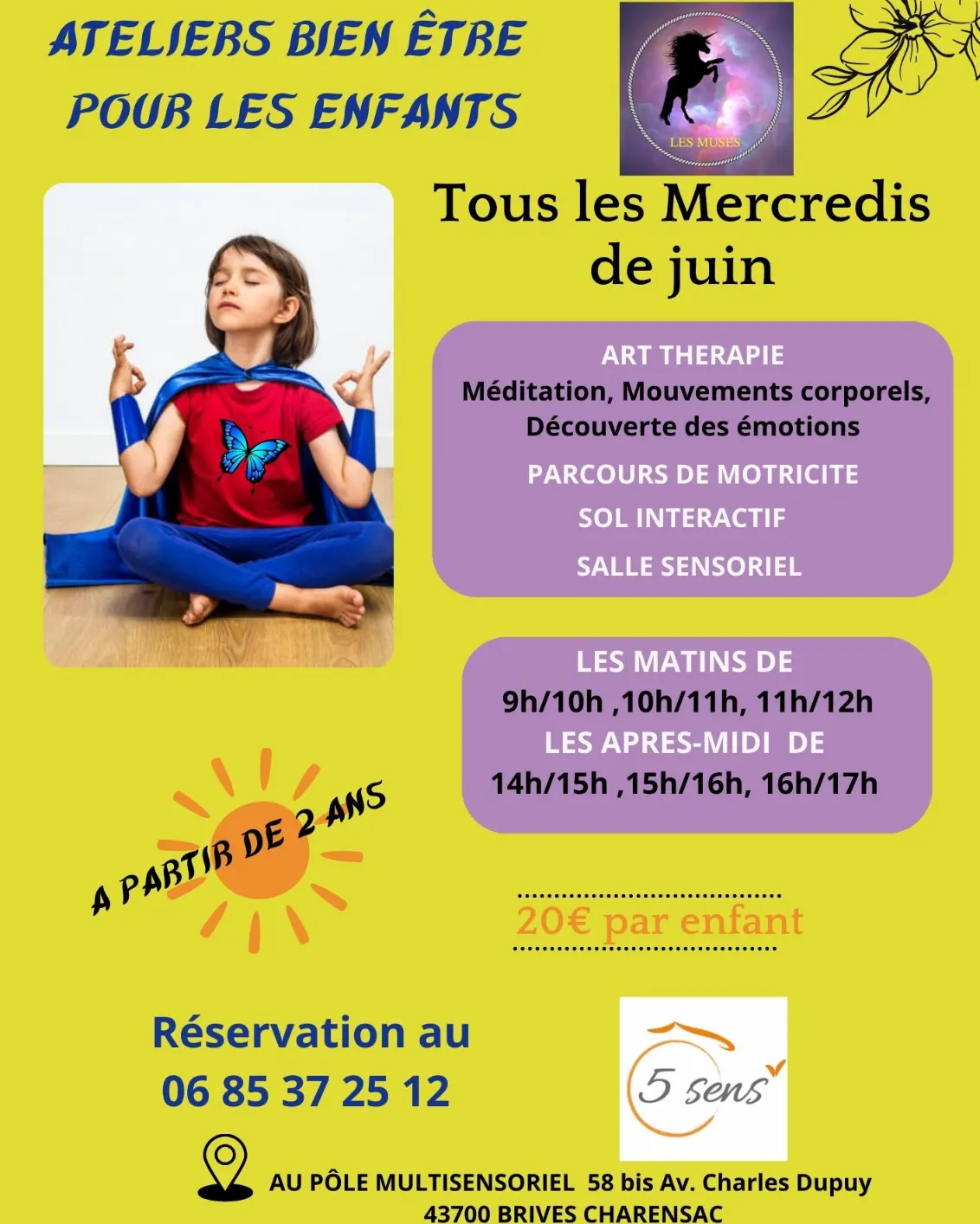 ATELIERS BIEN ÊTRE
POUR LES ENFANTS

LES MUSES

Tous les Mercredis
de juin

ART THERAPIE
Méditation, Mouvements corporels,
Découverte des émotions
PARCOURS DE MOTRICITE
SOL INTERACTIF
SALLE SENSORIEL

LES MATINS DE
9h/10h ,10h/11h, 11h/12h
LES APRES-MIDI DE
14h/15h ,15h/16h, 16h/17h

A PARTIR DE 2 ANS

20€ par enfant

Réservation au
06 85 37 25 12

5 sens

AU PÔLE MULTISENSORIEL 58 bis Av. Charles Dupuy
43700 BRIVES CHARENSAC